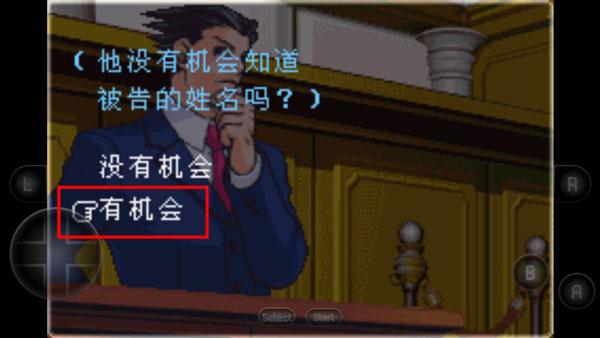 （他没有机会知道被告的姓名吗？）

没有机会

有机会

L

R

B

A

Select

Start